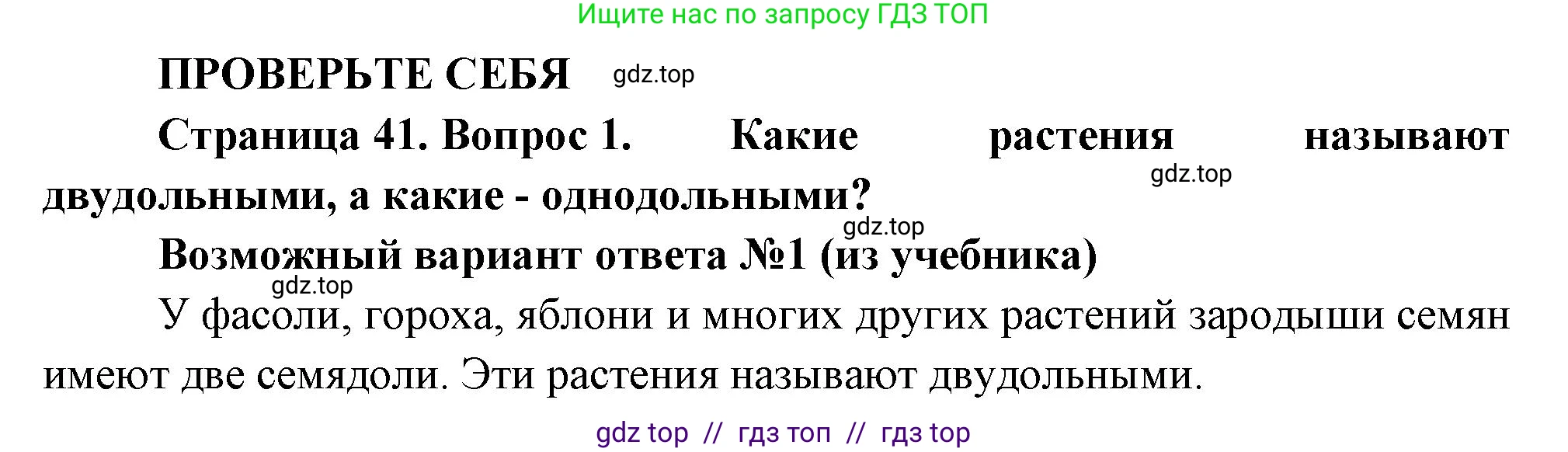 Ищите нас по запросу ГДЗ ТОП

ПРОВЕРЬТЕ СЕБЯ gdz.top

Страница 41. Вопрос 1. Какие растения называют двудольными, а какие - однодольными? gdz.top

gdz.top
Возможный вариант ответа №1 (из учебника)
gdz.top
У фасоли, гороха, яблони и многих других растений зародыши семян имеют две семядоли. Эти растения называют двудольными.

gdz top // гдз топ // гдз top